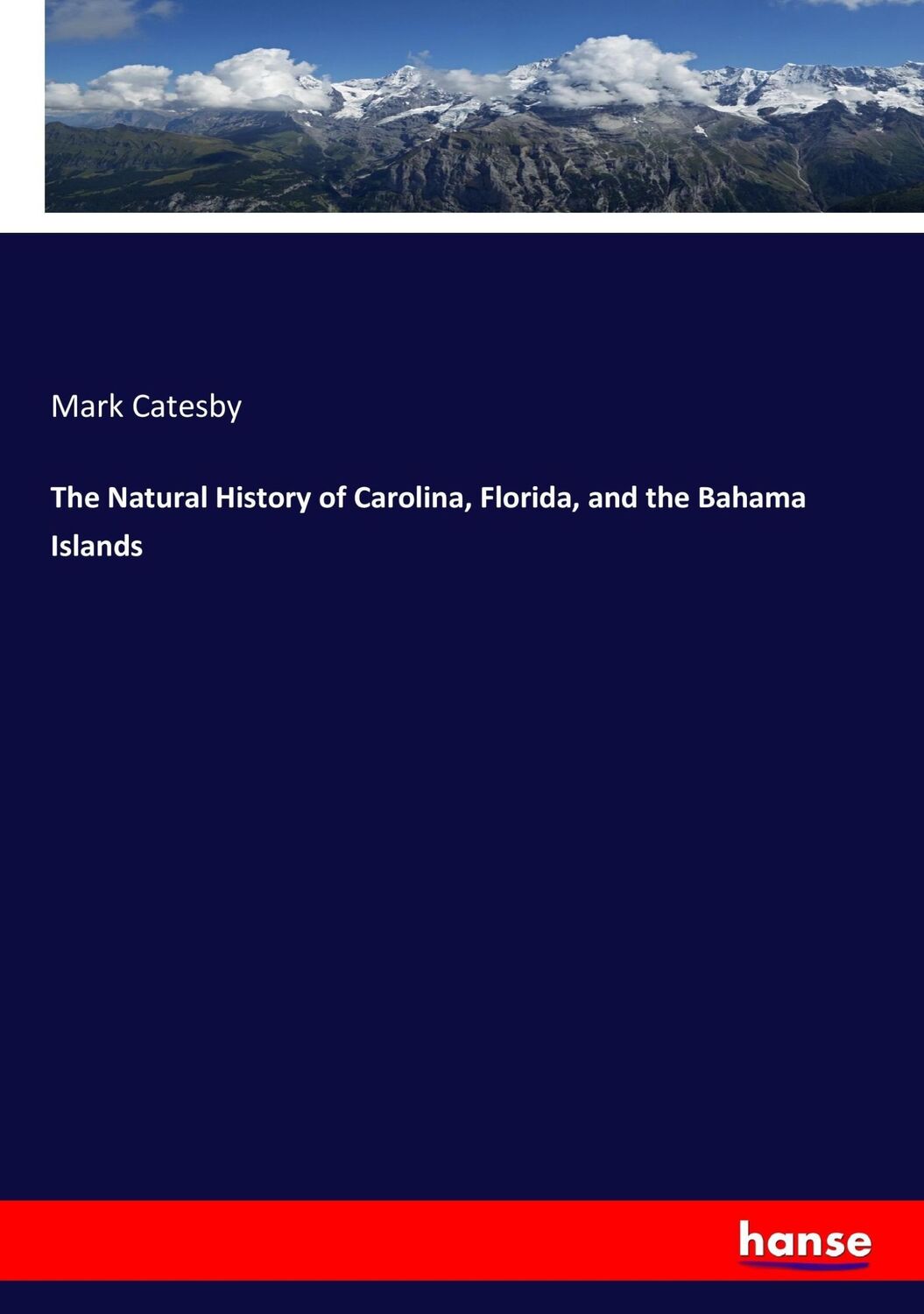 Mark Catesby

The Natural History of Carolina, Florida, and the Bahama Islands

hanse